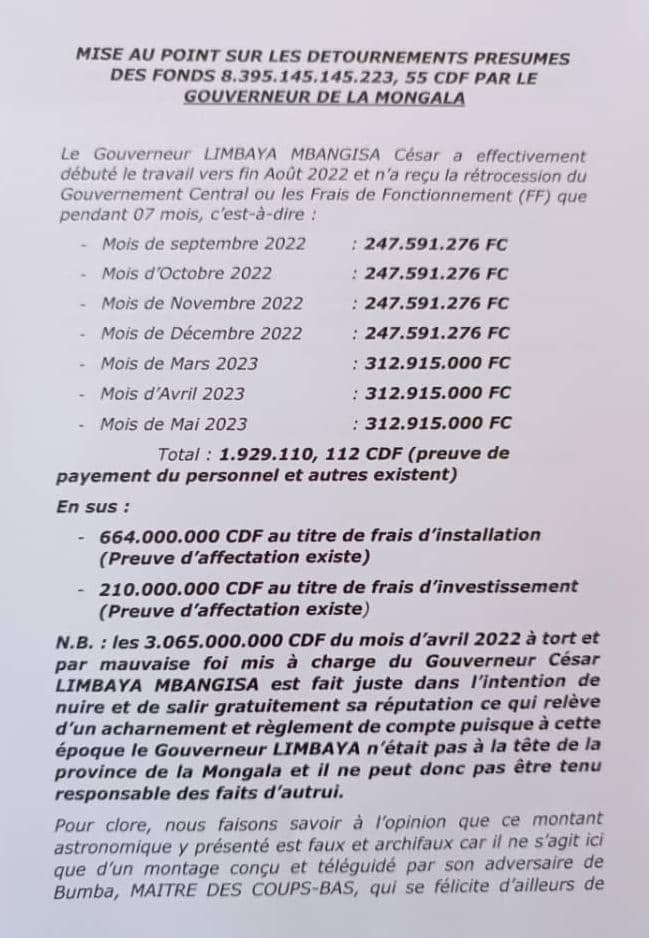 MISE AU POINT SUR LES DETOURNEMENTS PRESUMES DES FONDS 8.395.145.145.223, 55 CDF PAR LE GOUVERNEUR DE LA MONGALA

Le Gouverneur LIMBAYA MBANGISA César a effectivement débuté le travail vers fin Août 2022 et n'a reçu la rétrocession du Gouvernement Central ou les Frais de Fonctionnement (FF) que pendant 07 mois, c'est-à-dire :

- Mois de septembre 2022 : 247.591.276 FC
- Mois d'Octobre 2022 : 247.591.276 FC
- Mois de Novembre 2022 : 247.591.276 FC
- Mois de Décembre 2022 : 247.591.276 FC
- Mois de Mars 2023 : 312.915.000 FC
- Mois d'Avril 2023 : 312.915.000 FC
- Mois de Mai 2023 : 312.915.000 FC

Total : 1.929.110, 112 CDF (preuve de payement du personnel et autres existent)

En sus :

- 664.000.000 CDF au titre de frais d'installation (Preuve d'affectation existe)
- 210.000.000 CDF au titre de frais d'investissement (Preuve d'affectation existe)

N.B. : les 3.065.000.000 CDF du mois d'avril 2022 à tort et par mauvaise foi mis à charge du Gouverneur César LIMBAYA MBANGISA est fait juste dans l'intention de nuire et de salir gratuitement sa réputation ce qui relève d'un acharnement et règlement de compte puisque à cette époque le Gouverneur LIMBAYA n'était pas à la tête de la province de la Mongala et il ne peut donc pas être tenu responsable des faits d'autrui.

Pour clore, nous faisons savoir à l'opinion que ce montant astronomique y présenté est faux et archifaux car il ne s'agit ici que d'un montage conçu et téléguidé par son adversaire de Bumba, MAITRE DES COUPS-BAS, qui se félicite d'ailleurs de